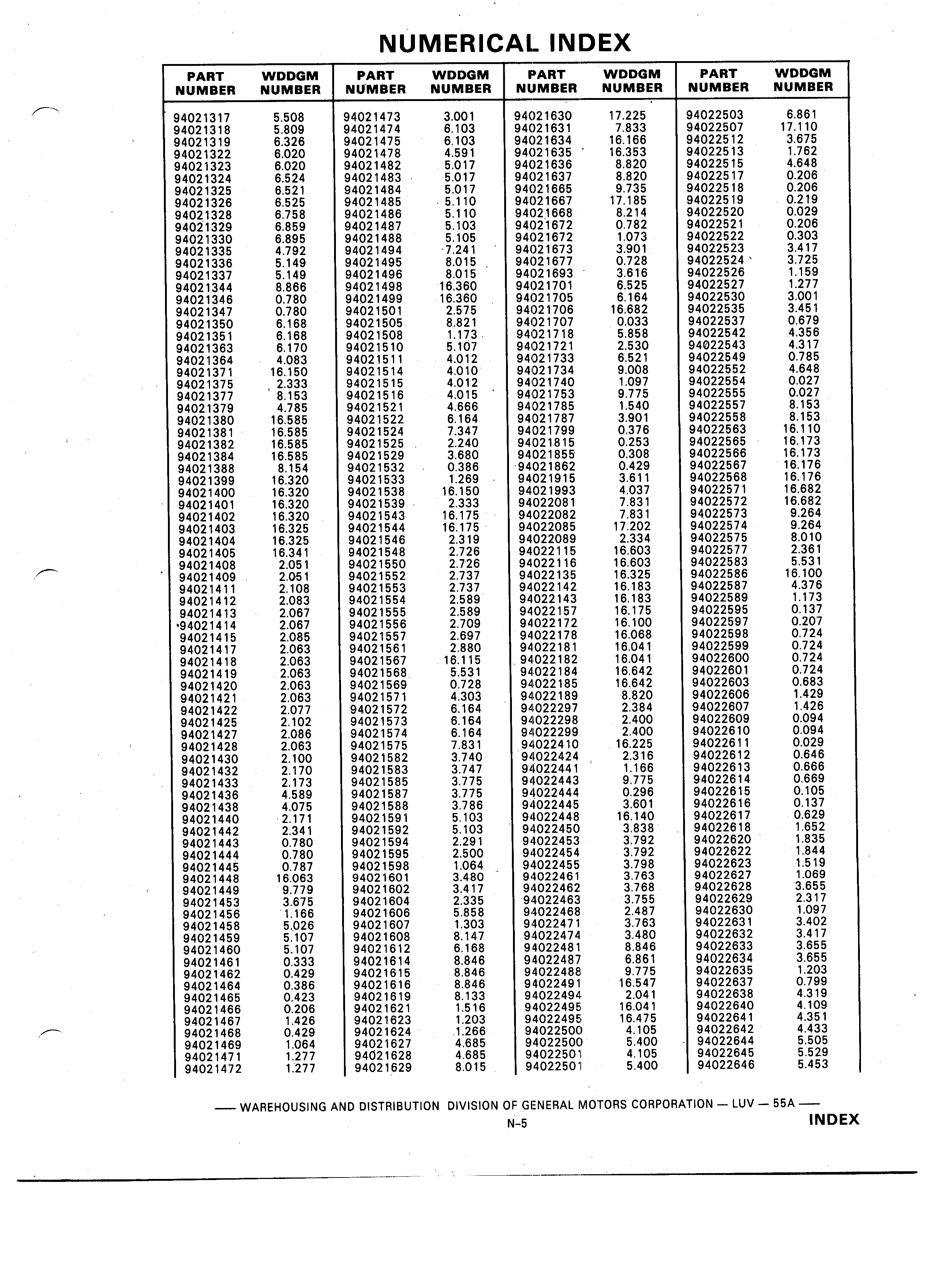 NUMERICAL INDEX

| PART NUMBER | WDDGM NUMBER |
|---|---|
| 94021317 | 5.508 |
| 94021318 | 5.809 |
| 94021319 | 6.326 |
| 94021322 | 6.020 |
| 94021323 | 6.020 |
| 94021324 | 6.524 |
| 94021325 | 6.521 |
| 94021326 | 6.525 |
| 94021328 | 6.758 |
| 94021329 | 6.859 |
| 94021330 | 6.895 |
| 94021335 | 4.792 |
| 94021336 | 5.149 |
| 94021337 | 5.149 |
| 94021344 | 8.866 |
| 94021346 | 0.780 |
| 94021347 | 0.780 |
| 94021350 | 6.168 |
| 94021351 | 6.168 |
| 94021363 | 6.170 |
| 94021364 | 4.083 |
| 94021371 | 16.150 |
| 94021375 | 2.333 |
| 94021377 | 8.153 |
| 94021379 | 4.785 |
| 94021380 | 16.585 |
| 94021381 | 16.585 |
| 94021382 | 16.585 |
| 94021384 | 16.585 |
| 94021388 | 8.154 |
| 94021399 | 16.320 |
| 94021400 | 16.320 |
| 94021401 | 16.320 |
| 94021402 | 16.320 |
| 94021403 | 16.325 |
| 94021404 | 16.325 |
| 94021405 | 16.341 |
| 94021408 | 2.051 |
| 94021409 | 2.051 |
| 94021411 | 2.108 |
| 94021412 | 2.083 |
| 94021413 | 2.067 |
| 94021414 | 2.067 |
| 94021415 | 2.085 |
| 94021417 | 2.063 |
| 94021418 | 2.063 |
| 94021419 | 2.063 |
| 94021420 | 2.063 |
| 94021421 | 2.063 |
| 94021422 | 2.077 |
| 94021425 | 2.102 |
| 94021427 | 2.086 |
| 94021428 | 2.063 |
| 94021430 | 2.100 |
| 94021432 | 2.170 |
| 94021433 | 2.173 |
| 94021436 | 4.589 |
| 94021438 | 4.075 |
| 94021440 | 2.171 |
| 94021442 | 2.341 |
| 94021443 | 0.780 |
| 94021444 | 0.780 |
| 94021445 | 0.787 |
| 94021448 | 16.063 |
| 94021449 | 9.779 |
| 94021453 | 3.675 |
| 94021456 | 1.166 |
| 94021458 | 5.026 |
| 94021459 | 5.107 |
| 94021460 | 5.107 |
| 94021461 | 0.333 |
| 94021462 | 0.429 |
| 94021464 | 0.386 |
| 94021465 | 0.423 |
| 94021466 | 0.206 |
| 94021467 | 1.426 |
| 94021468 | 0.429 |
| 94021469 | 1.064 |
| 94021471 | 1.277 |
| 94021472 | 1.277 |

| PART NUMBER | WDDGM NUMBER |
|---|---|
| 94021473 | 3.001 |
| 94021474 | 6.103 |
| 94021475 | 6.103 |
| 94021478 | 4.591 |
| 94021482 | 5.017 |
| 94021483 | 5.017 |
| 94021484 | 5.017 |
| 94021485 | 5.110 |
| 94021486 | 5.110 |
| 94021487 | 5.103 |
| 94021488 | 5.105 |
| 94021494 | 7.241 |
| 94021495 | 8.015 |
| 94021496 | 8.015 |
| 94021498 | 16.360 |
| 94021499 | 16.360 |
| 94021501 | 2.575 |
| 94021505 | 8.821 |
| 94021508 | 1.173 |
| 94021510 | 5.107 |
| 94021511 | 4.012 |
| 94021514 | 4.010 |
| 94021515 | 4.012 |
| 94021516 | 4.015 |
| 94021521 | 4.666 |
| 94021522 | 6.164 |
| 94021524 | 7.347 |
| 94021525 | 2.240 |
| 94021529 | 3.680 |
| 94021532 | 0.386 |
| 94021533 | 1.269 |
| 94021538 | 16.150 |
| 94021539 | 2.333 |
| 94021543 | 16.175 |
| 94021544 | 16.175 |
| 94021546 | 2.319 |
| 94021548 | 2.726 |
| 94021550 | 2.726 |
| 94021552 | 2.737 |
| 94021553 | 2.737 |
| 94021554 | 2.589 |
| 94021555 | 2.589 |
| 94021556 | 2.709 |
| 94021557 | 2.697 |
| 94021561 | 2.880 |
| 94021567 | 16.115 |
| 94021568 | 5.531 |
| 94021569 | 0.728 |
| 94021571 | 4.303 |
| 94021572 | 6.164 |
| 94021573 | 6.164 |
| 94021574 | 6.164 |
| 94021575 | 7.831 |
| 94021582 | 3.740 |
| 94021583 | 3.747 |
| 94021585 | 3.775 |
| 94021587 | 3.775 |
| 94021588 | 3.786 |
| 94021591 | 5.103 |
| 94021592 | 5.103 |
| 94021594 | 2.291 |
| 94021595 | 2.500 |
| 94021598 | 1.064 |
| 94021601 | 3.480 |
| 94021602 | 3.417 |
| 94021604 | 2.335 |
| 94021606 | 5.858 |
| 94021607 | 1.303 |
| 94021608 | 8.147 |
| 94021612 | 6.168 |
| 94021614 | 8.846 |
| 94021615 | 8.846 |
| 94021616 | 8.846 |
| 94021619 | 8.133 |
| 94021621 | 1.516 |
| 94021623 | 1.203 |
| 94021624 | 1.266 |
| 94021627 | 4.685 |
| 94021628 | 4.685 |
| 94021629 | 8.015 |

| PART NUMBER | WDDGM NUMBER |
|---|---|
| 94021630 | 17.225 |
| 94021631 | 7.833 |
| 94021634 | 16.166 |
| 94021635 | 16.353 |
| 94021636 | 8.820 |
| 94021637 | 8.820 |
| 94021665 | 9.735 |
| 94021667 | 17.185 |
| 94021668 | 8.214 |
| 94021672 | 0.782 |
| 94021672 | 1.073 |
| 94021673 | 3.901 |
| 94021677 | 0.728 |
| 94021693 | 3.616 |
| 94021701 | 6.525 |
| 94021705 | 6.164 |
| 94021706 | 16.682 |
| 94021707 | 0.033 |
| 94021718 | 5.858 |
| 94021721 | 2.530 |
| 94021733 | 6.521 |
| 94021734 | 9.008 |
| 94021740 | 1.097 |
| 94021753 | 9.775 |
| 94021785 | 1.540 |
| 94021787 | 3.901 |
| 94021799 | 0.376 |
| 94021815 | 0.253 |
| 94021855 | 0.308 |
| 94021862 | 0.429 |
| 94021915 | 3.611 |
| 94021993 | 4.037 |
| 94022081 | 7.831 |
| 94022082 | 7.831 |
| 94022085 | 17.202 |
| 94022089 | 2.334 |
| 94022115 | 16.603 |
| 94022116 | 16.603 |
| 94022135 | 16.325 |
| 94022142 | 16.183 |
| 94022143 | 16.183 |
| 94022157 | 16.175 |
| 94022172 | 16.100 |
| 94022178 | 16.068 |
| 94022181 | 16.041 |
| 94022182 | 16.041 |
| 94022184 | 16.642 |
| 94022185 | 16.642 |
| 94022189 | 8.820 |
| 94022297 | 2.384 |
| 94022298 | 2.400 |
| 94022299 | 2.400 |
| 94022410 | 16.225 |
| 94022424 | 2.316 |
| 94022441 | 1.166 |
| 94022443 | 9.775 |
| 94022444 | 0.296 |
| 94022445 | 3.601 |
| 94022448 | 16.140 |
| 94022450 | 3.838 |
| 94022453 | 3.792 |
| 94022454 | 3.792 |
| 94022455 | 3.798 |
| 94022461 | 3.763 |
| 94022462 | 3.768 |
| 94022463 | 3.755 |
| 94022468 | 2.487 |
| 94022471 | 3.763 |
| 94022474 | 3.480 |
| 94022481 | 8.846 |
| 94022487 | 6.861 |
| 94022488 | 9.775 |
| 94022491 | 16.547 |
| 94022494 | 2.041 |
| 94022495 | 16.041 |
| 94022495 | 16.475 |
| 94022500 | 4.105 |
| 94022500 | 5.400 |
| 94022501 | 4.105 |
| 94022501 | 5.400 |

| PART NUMBER | WDDGM NUMBER |
|---|---|
| 94022503 | 6.861 |
| 94022507 | 17.110 |
| 94022512 | 3.675 |
| 94022513 | 1.762 |
| 94022515 | 4.648 |
| 94022517 | 0.206 |
| 94022518 | 0.206 |
| 94022519 | 0.219 |
| 94022520 | 0.029 |
| 94022521 | 0.206 |
| 94022522 | 0.303 |
| 94022523 | 3.417 |
| 94022524 | 3.725 |
| 94022526 | 1.159 |
| 94022527 | 1.277 |
| 94022530 | 3.001 |
| 94022535 | 3.451 |
| 94022537 | 0.679 |
| 94022542 | 4.356 |
| 94022543 | 4.317 |
| 94022549 | 0.785 |
| 94022552 | 4.648 |
| 94022554 | 0.027 |
| 94022555 | 0.027 |
| 94022557 | 8.153 |
| 94022558 | 8.153 |
| 94022563 | 16.110 |
| 94022565 | 16.173 |
| 94022566 | 16.173 |
| 94022567 | 16.176 |
| 94022568 | 16.176 |
| 94022571 | 16.682 |
| 94022572 | 16.682 |
| 94022573 | 9.264 |
| 94022574 | 9.264 |
| 94022575 | 8.010 |
| 94022577 | 2.361 |
| 94022583 | 5.531 |
| 94022586 | 16.100 |
| 94022587 | 4.376 |
| 94022589 | 1.173 |
| 94022595 | 0.137 |
| 94022597 | 0.207 |
| 94022598 | 0.724 |
| 94022599 | 0.724 |
| 94022600 | 0.724 |
| 94022601 | 0.724 |
| 94022603 | 0.683 |
| 94022606 | 1.429 |
| 94022607 | 1.426 |
| 94022609 | 0.094 |
| 94022610 | 0.094 |
| 94022611 | 0.029 |
| 94022612 | 0.646 |
| 94022613 | 0.666 |
| 94022614 | 0.669 |
| 94022615 | 0.105 |
| 94022616 | 0.137 |
| 94022617 | 0.629 |
| 94022618 | 1.652 |
| 94022620 | 1.835 |
| 94022622 | 1.844 |
| 94022623 | 1.519 |
| 94022627 | 1.069 |
| 94022628 | 3.655 |
| 94022629 | 2.317 |
| 94022630 | 1.097 |
| 94022631 | 3.402 |
| 94022632 | 3.417 |
| 94022633 | 3.655 |
| 94022634 | 3.655 |
| 94022635 | 1.203 |
| 94022637 | 0.799 |
| 94022638 | 4.319 |
| 94022640 | 4.109 |
| 94022641 | 4.351 |
| 94022642 | 4.433 |
| 94022644 | 5.505 |
| 94022645 | 5.529 |
| 94022646 | 5.453 |

— WAREHOUSING AND DISTRIBUTION DIVISION OF GENERAL MOTORS CORPORATION — LUV — 55A —
N-5
INDEX